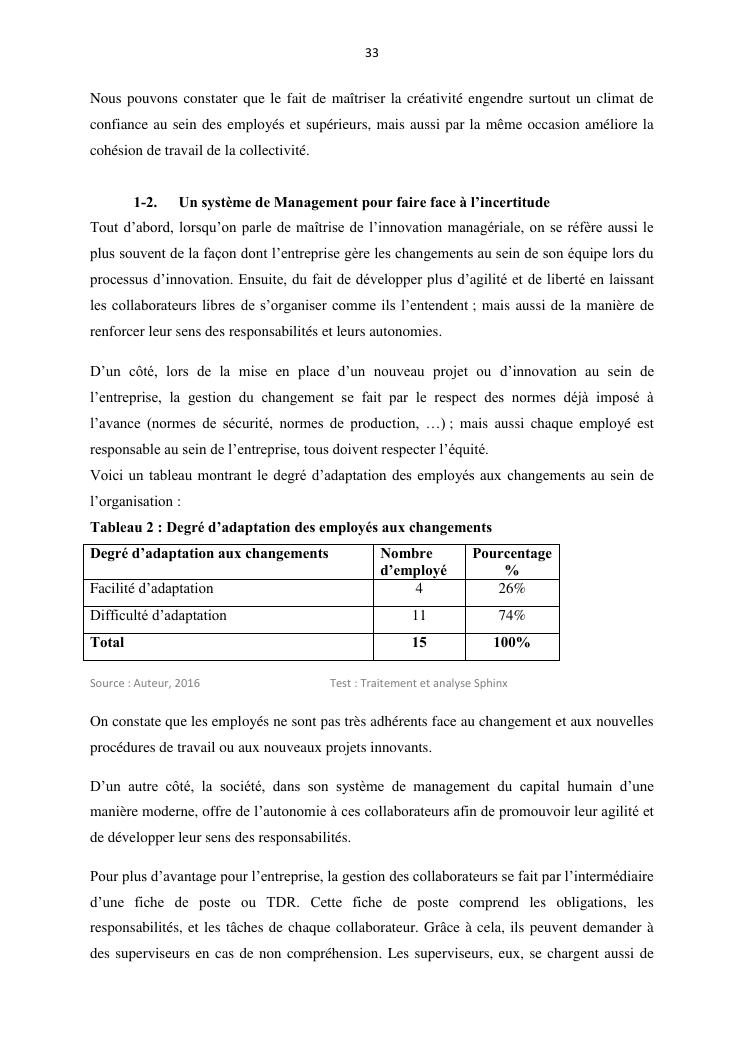 33

Nous pouvons constater que le fait de maîtriser la créativité engendre surtout un climat de confiance au sein des employés et supérieurs, mais aussi par la même occasion améliore la cohésion de travail de la collectivité.

1-2. Un système de Management pour faire face à l'incertitude

Tout d'abord, lorsqu'on parle de maîtrise de l'innovation managériale, on se réfère aussi le plus souvent de la façon dont l'entreprise gère les changements au sein de son équipe lors du processus d'innovation. Ensuite, du fait de développer plus d'agilité et de liberté en laissant les collaborateurs libres de s'organiser comme ils l'entendent ; mais aussi de la manière de renforcer leur sens des responsabilités et leurs autonomies.

D'un côté, lors de la mise en place d'un nouveau projet ou d'innovation au sein de l'entreprise, la gestion du changement se fait par le respect des normes déjà imposé à l'avance (normes de sécurité, normes de production, …) ; mais aussi chaque employé est responsable au sein de l'entreprise, tous doivent respecter l'équité.
Voici un tableau montrant le degré d'adaptation des employés aux changements au sein de l'organisation :

Tableau 2 : Degré d'adaptation des employés aux changements

| Degré d'adaptation aux changements | Nombre d'employé | Pourcentage % |
|---|---|---|
| Facilité d'adaptation | 4 | 26% |
| Difficulté d'adaptation | 11 | 74% |
| Total | 15 | 100% |

Source : Auteur, 2016 Test : Traitement et analyse Sphinx

On constate que les employés ne sont pas très adhérents face au changement et aux nouvelles procédures de travail ou aux nouveaux projets innovants.

D'un autre côté, la société, dans son système de management du capital humain d'une manière moderne, offre de l'autonomie à ces collaborateurs afin de promouvoir leur agilité et de développer leur sens des responsabilités.

Pour plus d'avantage pour l'entreprise, la gestion des collaborateurs se fait par l'intermédiaire d'une fiche de poste ou TDR. Cette fiche de poste comprend les obligations, les responsabilités, et les tâches de chaque collaborateur. Grâce à cela, ils peuvent demander à des superviseurs en cas de non compréhension. Les superviseurs, eux, se chargent aussi de